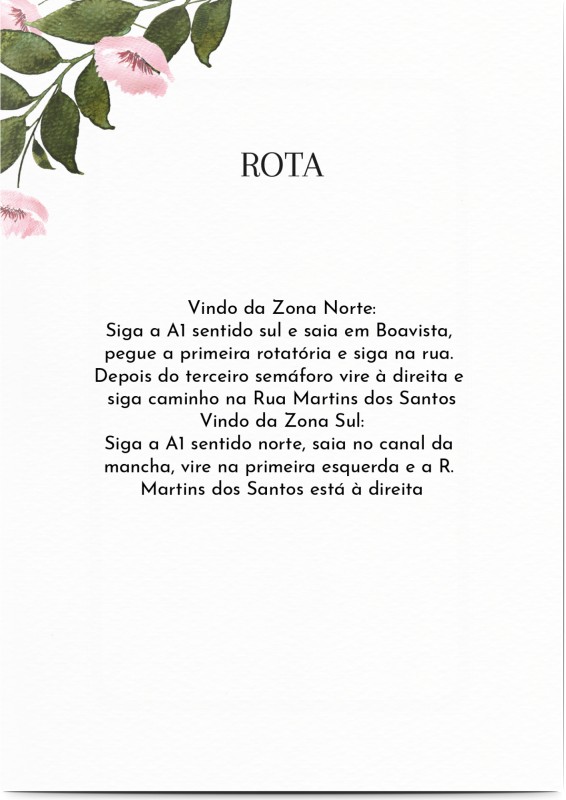 ROTA

Vindo da Zona Norte:
Siga a A1 sentido sul e saia em Boavista, pegue a primeira rotatória e siga na rua. Depois do terceiro semáforo vire à direita e siga caminho na Rua Martins dos Santos

Vindo da Zona Sul:
Siga a A1 sentido norte, saia no canal da mancha, vire na primeira esquerda e a R. Martins dos Santos está à direita